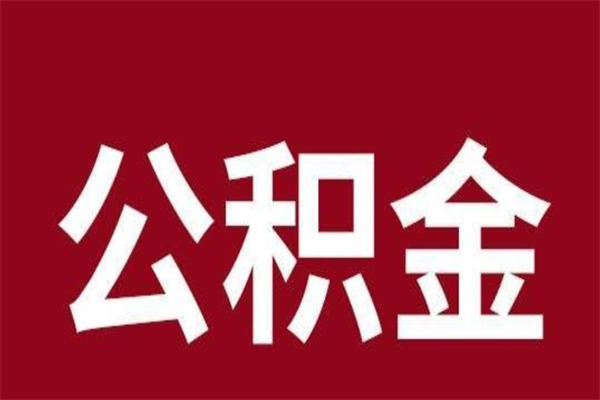 公积金